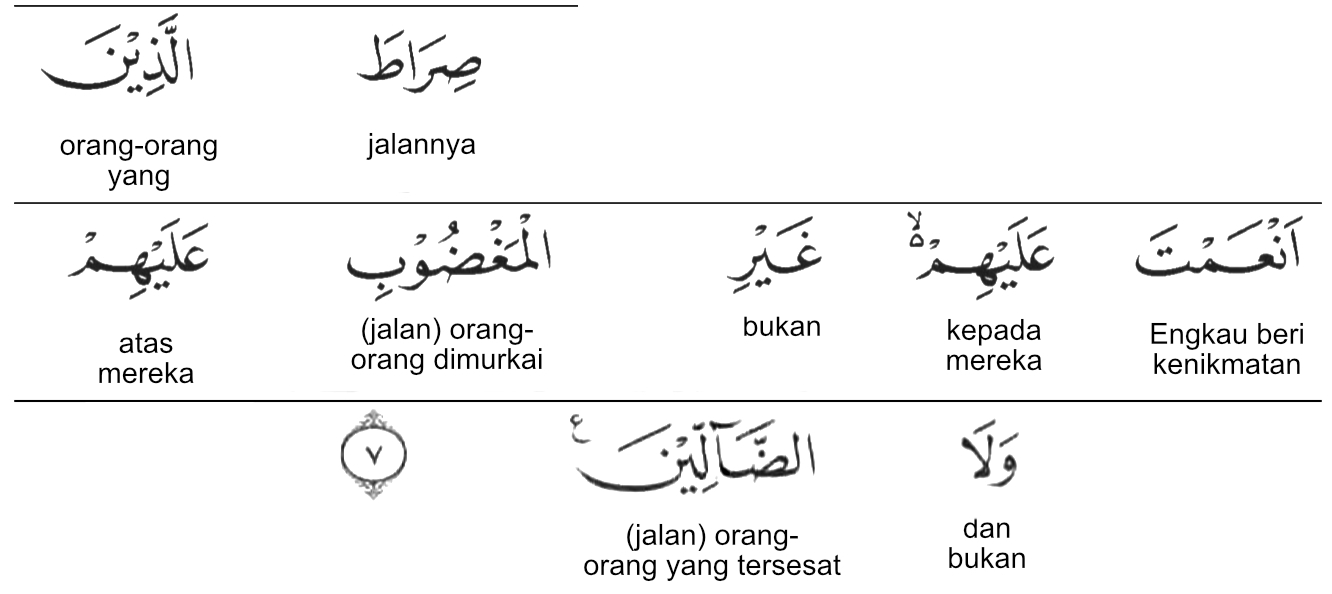 صِرَاطَ
jalannya

الَّذِيْنَ
orang-orang yang

اَنْعَمْتَ
Engkau beri kenikmatan

عَلَيْهِمْ ۙ
kepada mereka

غَيْرِ
bukan

الْمَغْضُوْبِ
(jalan) orang-orang dimurkai

عَلَيْهِمْ
atas mereka

وَلَا
dan bukan

الضَّاۤلِّيْنَ ࣖ
(jalan) orang-orang yang tersesat

٧